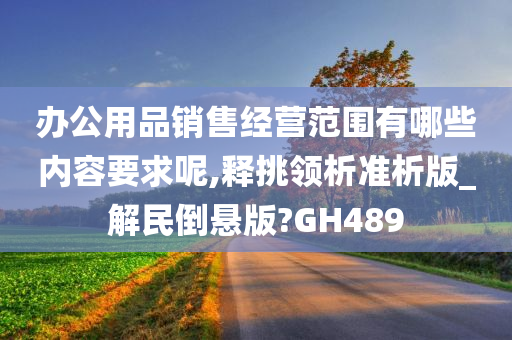 办公用品销售经营范围有哪些内容要求呢,释挑领析准析版_解民倒悬版?GH489